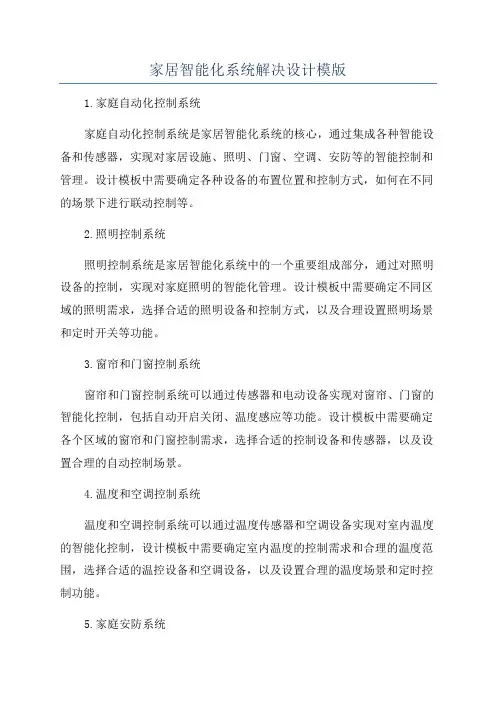 家居智能化系统解决设计模版

1.家庭自动化控制系统

家庭自动化控制系统是家居智能化系统的核心，通过集成各种智能设备和传感器，实现对家居设施、照明、门窗、空调、安防等的智能控制和管理。设计模板中需要确定各种设备的布置位置和控制方式，如何在不同的场景下进行联动控制等。

2.照明控制系统

照明控制系统是家居智能化系统中的一个重要组成部分，通过对照明设备的控制，实现对家庭照明的智能化管理。设计模板中需要确定不同区域的照明需求，选择合适的照明设备和控制方式，以及合理设置照明场景和定时开关等功能。

3.窗帘和门窗控制系统

窗帘和门窗控制系统可以通过传感器和电动设备实现对窗帘、门窗的智能化控制，包括自动开启关闭、温度感应等功能。设计模板中需要确定各个区域的窗帘和门窗控制需求，选择合适的控制设备和传感器，以及设置合理的自动控制场景。

4.温度和空调控制系统

温度和空调控制系统可以通过温度传感器和空调设备实现对室内温度的智能化控制，设计模板中需要确定室内温度的控制需求和合理的温度范围，选择合适的温控设备和空调设备，以及设置合理的温度场景和定时控制功能。

5.家庭安防系统